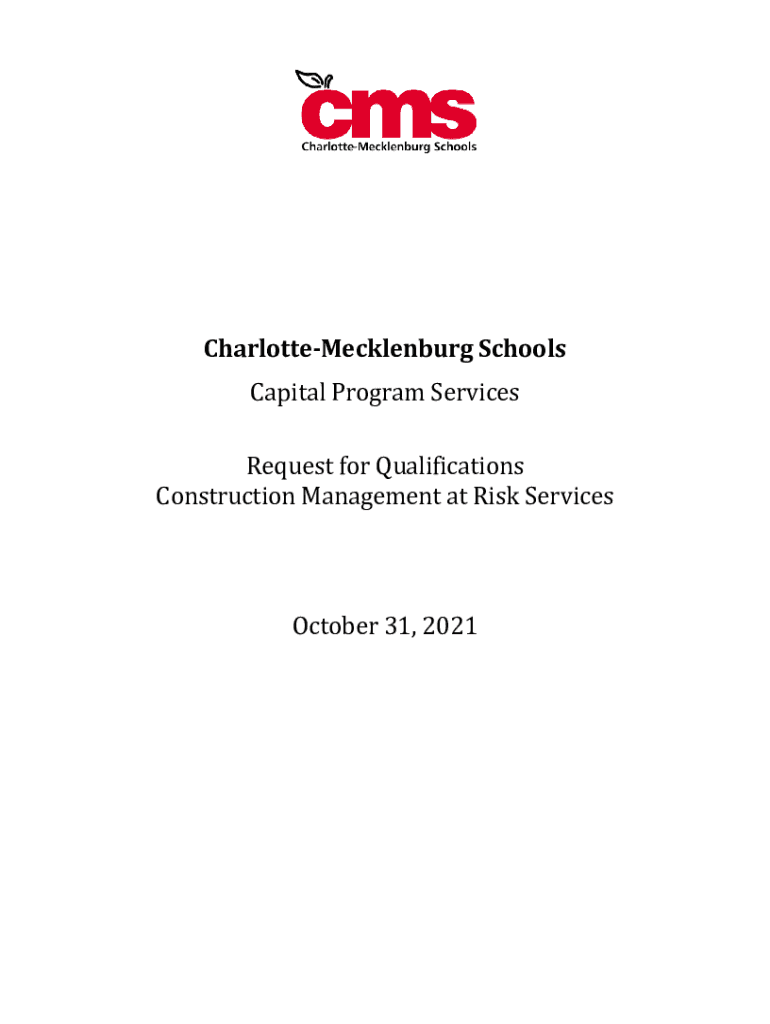 cms
Charlotte-Mecklenburg Schools

Charlotte-Mecklenburg Schools

Capital Program Services

Request for Qualifications
Construction Management at Risk Services

October 31, 2021